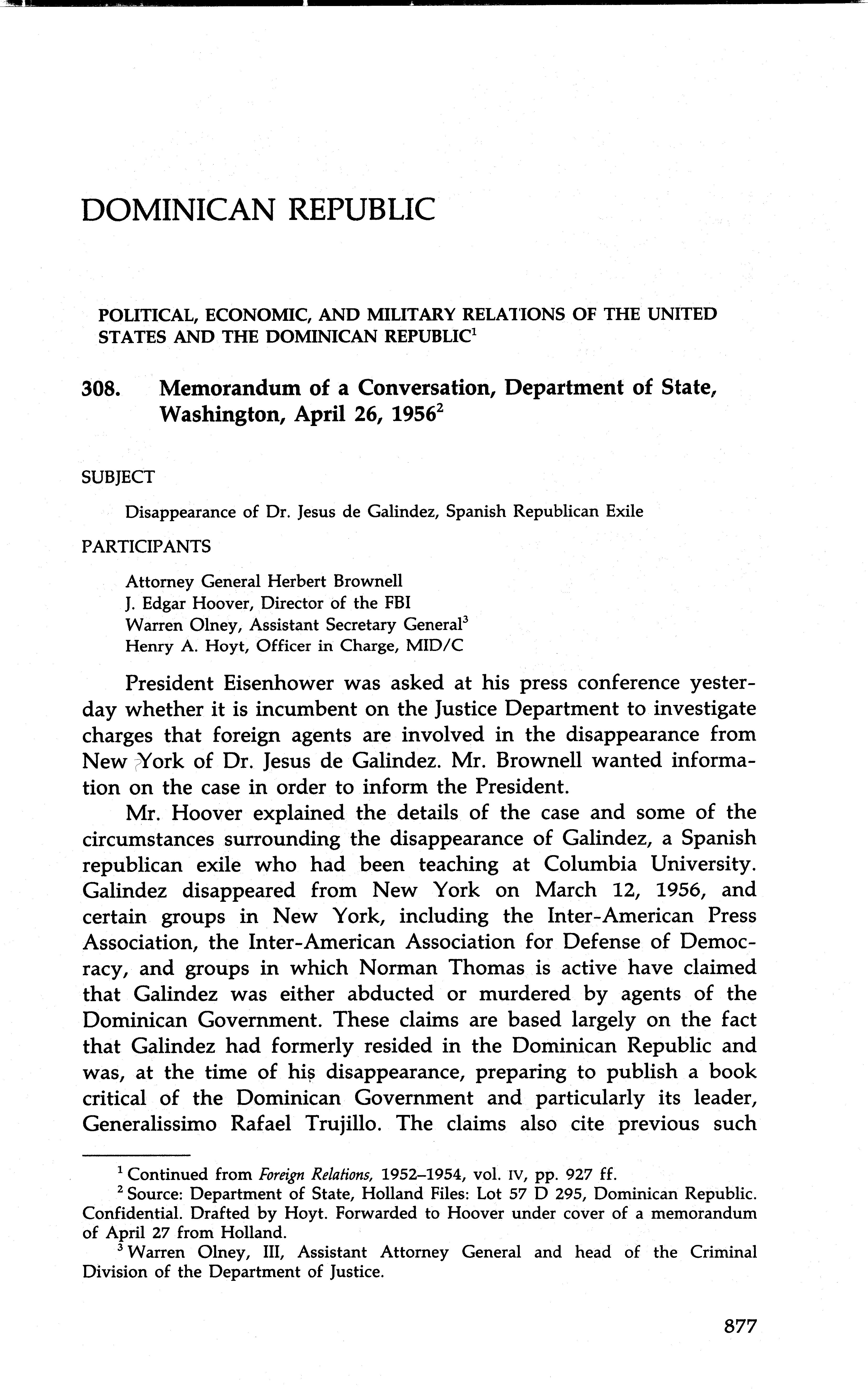 DOMINICAN REPUBLIC

POLITICAL, ECONOMIC, AND MILITARY RELATIONS OF THE UNITED STATES AND THE DOMINICAN REPUBLIC$^1$

308. Memorandum of a Conversation, Department of State, Washington, April 26, 1956$^2$

SUBJECT

Disappearance of Dr. Jesus de Galindez, Spanish Republican Exile

PARTICIPANTS

Attorney General Herbert Brownell
J. Edgar Hoover, Director of the FBI
Warren Olney, Assistant Secretary General$^3$
Henry A. Hoyt, Officer in Charge, MID/C

President Eisenhower was asked at his press conference yesterday whether it is incumbent on the Justice Department to investigate charges that foreign agents are involved in the disappearance from New York of Dr. Jesus de Galindez. Mr. Brownell wanted information on the case in order to inform the President.

Mr. Hoover explained the details of the case and some of the circumstances surrounding the disappearance of Galindez, a Spanish republican exile who had been teaching at Columbia University. Galindez disappeared from New York on March 12, 1956, and certain groups in New York, including the Inter-American Press Association, the Inter-American Association for Defense of Democracy, and groups in which Norman Thomas is active have claimed that Galindez was either abducted or murdered by agents of the Dominican Government. These claims are based largely on the fact that Galindez had formerly resided in the Dominican Republic and was, at the time of his disappearance, preparing to publish a book critical of the Dominican Government and particularly its leader, Generalissimo Rafael Trujillo. The claims also cite previous such

$^1$ Continued from Foreign Relations, 1952–1954, vol. IV, pp. 927 ff.
$^2$ Source: Department of State, Holland Files: Lot 57 D 295, Dominican Republic. Confidential. Drafted by Hoyt. Forwarded to Hoover under cover of a memorandum of April 27 from Holland.
$^3$ Warren Olney, III, Assistant Attorney General and head of the Criminal Division of the Department of Justice.

877